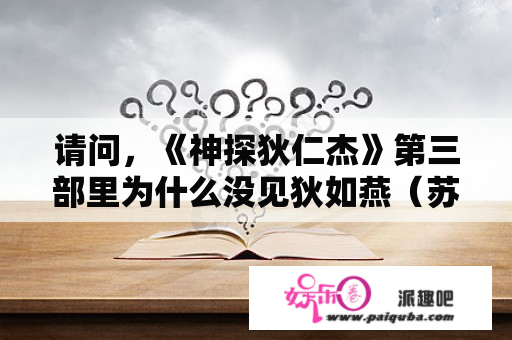 请问，《神探狄仁杰》第三部里为什么没见狄如燕（苏

娱乐圈

派趣吧

www.paiquba.com